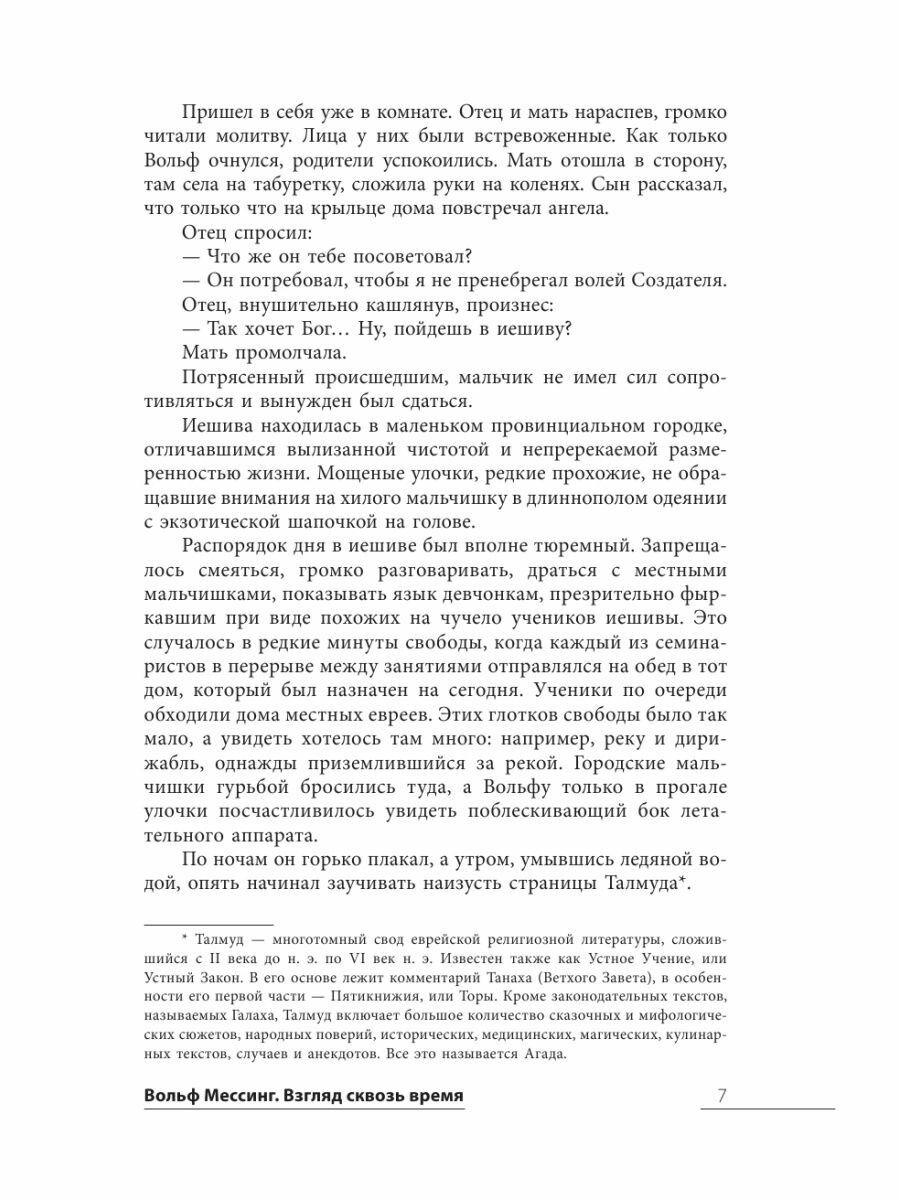 Пришел в себя уже в комнате. Отец и мать нараспев, громко читали молитву. Лица у них были встревоженные. Как только Вольф очнулся, родители успокоились. Мать отошла в сторону, там села на табуретку, сложила руки на коленях. Сын рассказал, что только что на крыльце дома повстречал ангела.

Отец спросил:

— Что же он тебе посоветовал?

— Он потребовал, чтобы я не пренебрегал волей Создателя.

Отец, внушительно кашлянув, произнес:

— Так хочет Бог… Ну, пойдешь в иешиву?

Мать промолчала.

Потрясенный происшедшим, мальчик не имел сил сопротивляться и вынужден был сдаться.

Иешива находилась в маленьком провинциальном городке, отличавшимся вылизанной чистотой и непререкаемой размеренностью жизни. Мощеные улочки, редкие прохожие, не обращавшие внимания на хилого мальчишку в длиннополом одеянии с экзотической шапочкой на голове.

Распорядок дня в иешиве был вполне тюремный. Запрещалось смеяться, громко разговаривать, драться с местными мальчишками, показывать язык девчонкам, презрительно фыркавшим при виде похожих на чучело учеников иешивы. Это случалось в редкие минуты свободы, когда каждый из семинаристов в перерыве между занятиями отправлялся на обед в тот дом, который был назначен на сегодня. Ученики по очереди обходили дома местных евреев. Этих глотков свободы было так мало, а увидеть хотелось там много: например, реку и дирижабль, однажды приземлившийся за рекой. Городские мальчишки гурьбой бросились туда, а Вольфу только в прогале улочки посчастливилось увидеть поблескивающий бок летательного аппарата.

По ночам он горько плакал, а утром, умывшись ледяной водой, опять начинал заучивать наизусть страницы Талмуда*.

* Талмуд — многотомный свод еврейской религиозной литературы, сложившийся с II века до н. э. по VI век н. э. Известен также как Устное Учение, или Устный Закон. В его основе лежит комментарий Танаха (Ветхого Завета), в особенности его первой части — Пятикнижия, или Торы. Кроме законодательных текстов, называемых Галаха, Талмуд включает большое количество сказочных и мифологических сюжетов, народных поверий, исторических, медицинских, магических, кулинарных текстов, случаев и анекдотов. Все это называется Агада.

Вольф Мессинг. Взгляд сквозь время 7